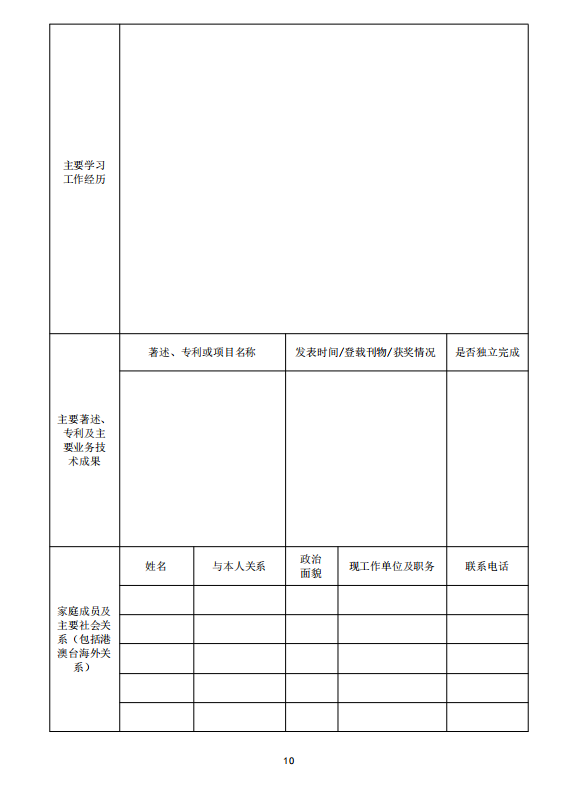 | 主要学习工作经历 | | | | | |
|---|---|---|---|---|---|
| 主要著述、专利及主要业务技术成果 | 著述、专利或项目名称 | | 发表时间/登载刊物/获奖情况 | | 是否独立完成 |
| | | | | | |
| 家庭成员及主要社会关系（包括港澳台海外关系） | 姓名 | 与本人关系 | 政治面貌 | 现工作单位及职务 | 联系电话 |
| | | | | | |
| | | | | | |
| | | | | | |
| | | | | | |
| | | | | | |

10